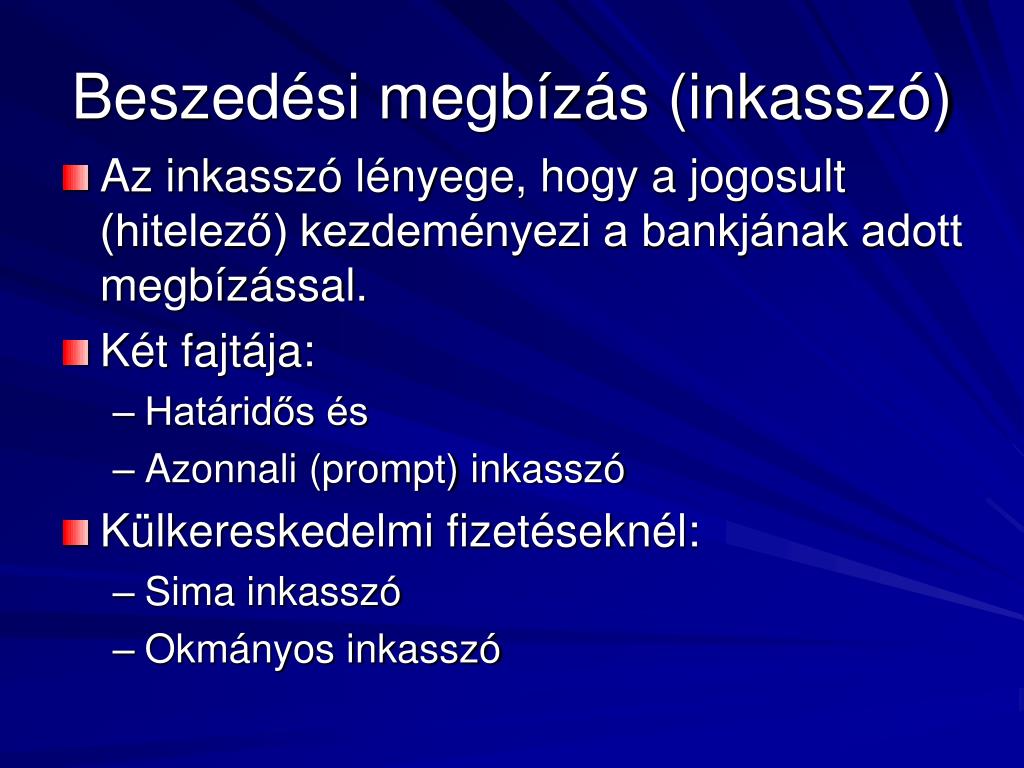 Beszedési megbízás (inkasszó)

Az inkasszó lényege, hogy a jogosult (hitelező) kezdeményezi a bankjának adott megbízással.

Két fajtája:
– Határidős és
– Azonnali (prompt) inkasszó

Külkereskedelmi fizetéseknél:
– Sima inkasszó
– Okmányos inkasszó